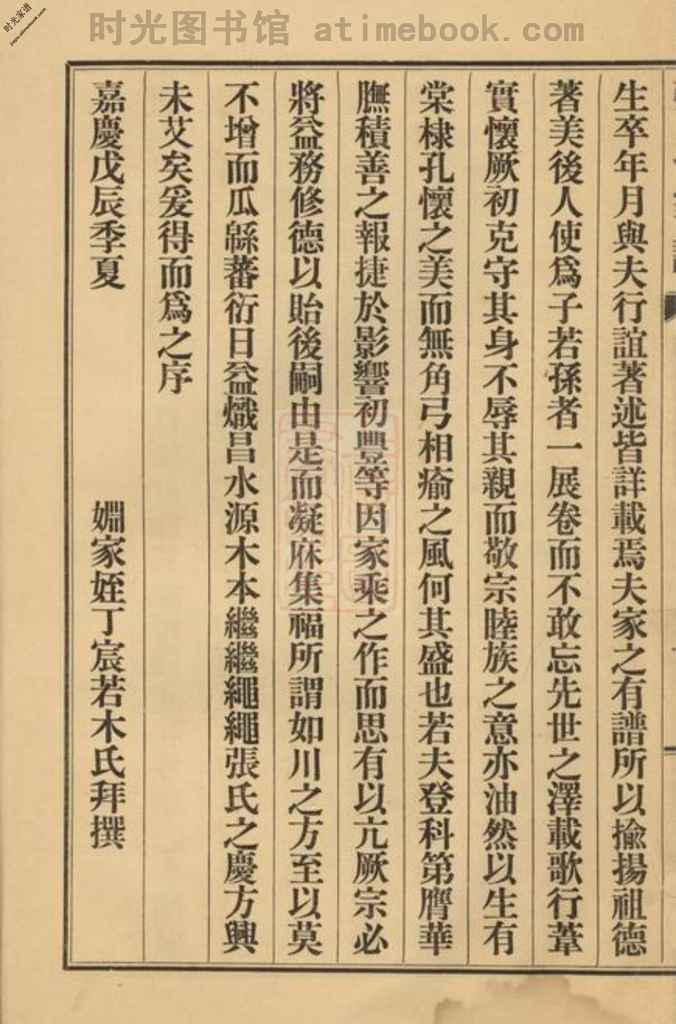 时光图书馆 atimebook.com

生卒年月與夫行誼著述皆詳載焉夫家之有譜所以揄揚祖德著美後人使爲子若孫者一展卷而不敢忘先世之澤載歌行葦實懷厥初克守其身不辱其親而敬宗睦族之意亦油然以生有棠棣孔懷之美而無角弓相瘉之風何其盛也若夫登科第膺華膴積善之報捷於影響初豐等因家乘之作而思有以亢厥宗必將益務修德以貽後嗣由是而凝庥集福所謂如川之方至以莫不增而瓜緜蕃衍日益熾昌水源木本繼繼繩繩張氏之慶方興未艾矣爰得而爲之序

嘉慶戊辰季夏　　姻家姪丁宸若木氏拜撰